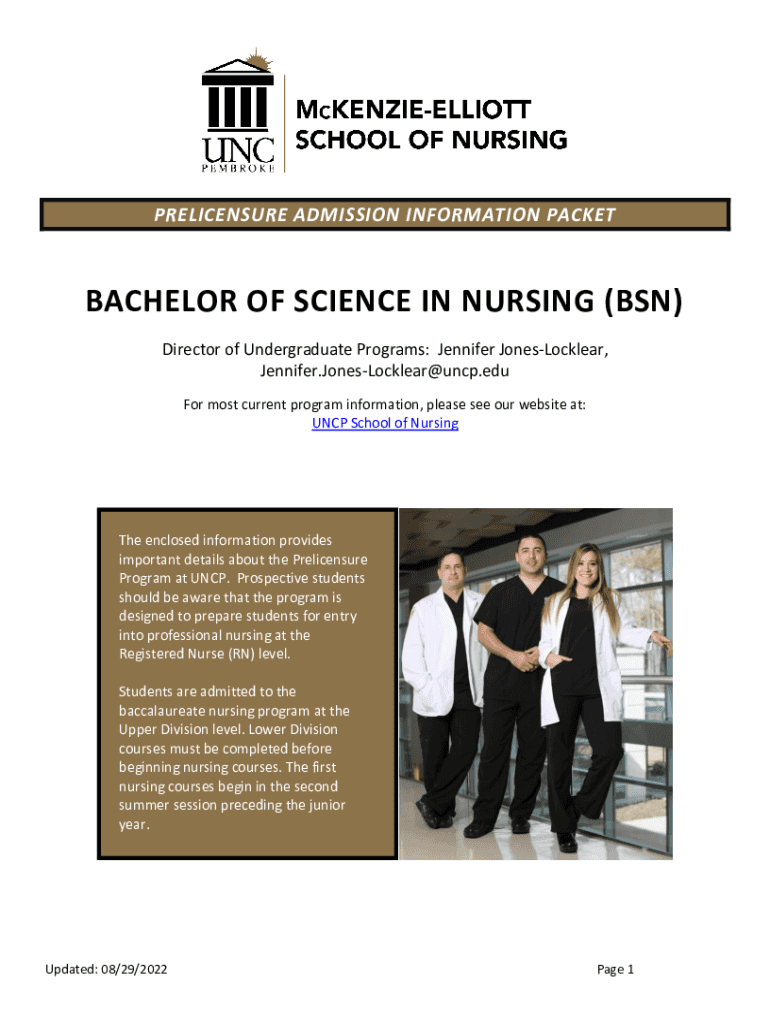 UNC
PEMBROKE

McKENZIE-ELLIOTT
SCHOOL OF NURSING

PRELICENSURE ADMISSION INFORMATION PACKET

BACHELOR OF SCIENCE IN NURSING (BSN)

Director of Undergraduate Programs: Jennifer Jones-Locklear, Jennifer.Jones-Locklear@uncp.edu

For most current program information, please see our website at:
UNCP School of Nursing

The enclosed information provides important details about the Prelicensure Program at UNCP. Prospective students should be aware that the program is designed to prepare students for entry into professional nursing at the Registered Nurse (RN) level.

Students are admitted to the baccalaureate nursing program at the Upper Division level. Lower Division courses must be completed before beginning nursing courses. The first nursing courses begin in the second summer session preceding the junior year.

Updated: 08/29/2022

Page 1